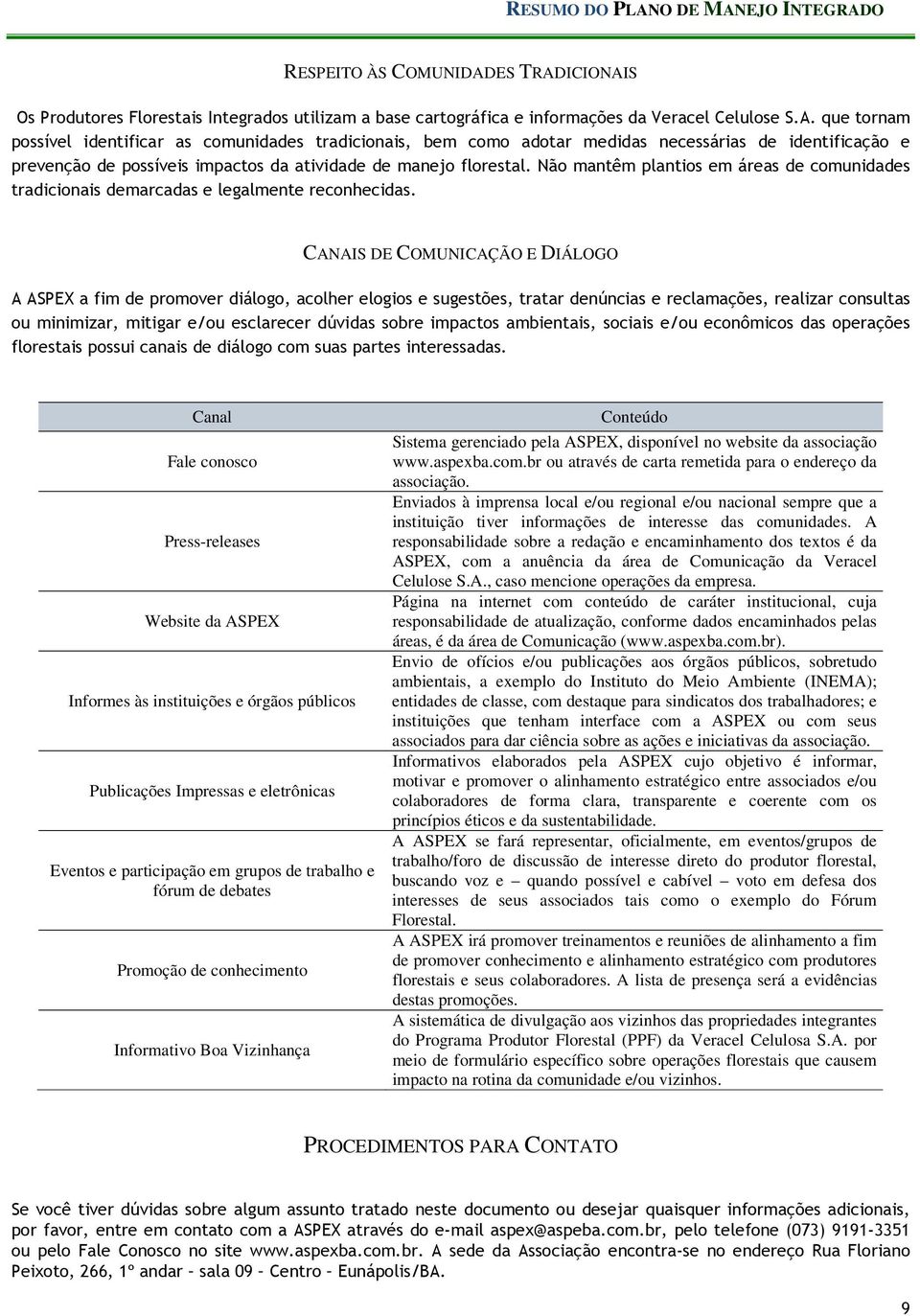 RESUMO DO PLANO DE MANEJO INTEGRADO

RESPEITO ÀS COMUNIDADES TRADICIONAIS

Os Produtores Florestais Integrados utilizam a base cartográfica e informações da Veracel Celulose S.A. que tornam possível identificar as comunidades tradicionais, bem como adotar medidas necessárias de identificação e prevenção de possíveis impactos da atividade de manejo florestal. Não mantêm plantios em áreas de comunidades tradicionais demarcadas e legalmente reconhecidas.

CANAIS DE COMUNICAÇÃO E DIÁLOGO

A ASPEX a fim de promover diálogo, acolher elogios e sugestões, tratar denúncias e reclamações, realizar consultas ou minimizar, mitigar e/ou esclarecer dúvidas sobre impactos ambientais, sociais e/ou econômicos das operações florestais possui canais de diálogo com suas partes interessadas.

| Canal | Conteúdo |
|---|---|
| Fale conosco | Sistema gerenciado pela ASPEX, disponível no website da associação www.aspexba.com.br ou através de carta remetida para o endereço da associação. |
| Press-releases | Enviados à imprensa local e/ou regional e/ou nacional sempre que a instituição tiver informações de interesse das comunidades. A responsabilidade sobre a redação e encaminhamento dos textos é da ASPEX, com a anuência da área de Comunicação da Veracel Celulose S.A., caso mencione operações da empresa. |
| Website da ASPEX | Página na internet com conteúdo de caráter institucional, cuja responsabilidade de atualização, conforme dados encaminhados pelas áreas, é da área de Comunicação (www.aspexba.com.br). |
| Informes às instituições e órgãos públicos | Envio de ofícios e/ou publicações aos órgãos públicos, sobretudo ambientais, a exemplo do Instituto do Meio Ambiente (INEMA); entidades de classe, com destaque para sindicatos dos trabalhadores; e instituições que tenham interface com a ASPEX ou com seus associados para dar ciência sobre as ações e iniciativas da associação. |
| Publicações Impressas e eletrônicas | Informativos elaborados pela ASPEX cujo objetivo é informar, motivar e promover o alinhamento estratégico entre associados e/ou colaboradores de forma clara, transparente e coerente com os princípios éticos e da sustentabilidade. |
| Eventos e participação em grupos de trabalho e fórum de debates | A ASPEX se fará representar, oficialmente, em eventos/grupos de trabalho/foro de discussão de interesse direto do produtor florestal, buscando voz e – quando possível e cabível – voto em defesa dos interesses de seus associados tais como o exemplo do Fórum Florestal. |
| Promoção de conhecimento | A ASPEX irá promover treinamentos e reuniões de alinhamento a fim de promover conhecimento e alinhamento estratégico com produtores florestais e seus colaboradores. A lista de presença será a evidências destas promoções. |
| Informativo Boa Vizinhança | A sistemática de divulgação aos vizinhos das propriedades integrantes do Programa Produtor Florestal (PPF) da Veracel Celulosa S.A. por meio de formulário específico sobre operações florestais que causem impacto na rotina da comunidade e/ou vizinhos. |

PROCEDIMENTOS PARA CONTATO

Se você tiver dúvidas sobre algum assunto tratado neste documento ou desejar quaisquer informações adicionais, por favor, entre em contato com a ASPEX através do e-mail aspex@aspeba.com.br, pelo telefone (073) 9191-3351 ou pelo Fale Conosco no site www.aspexba.com.br. A sede da Associação encontra-se no endereço Rua Floriano Peixoto, 266, 1º andar – sala 09 – Centro – Eunápolis/BA.

9